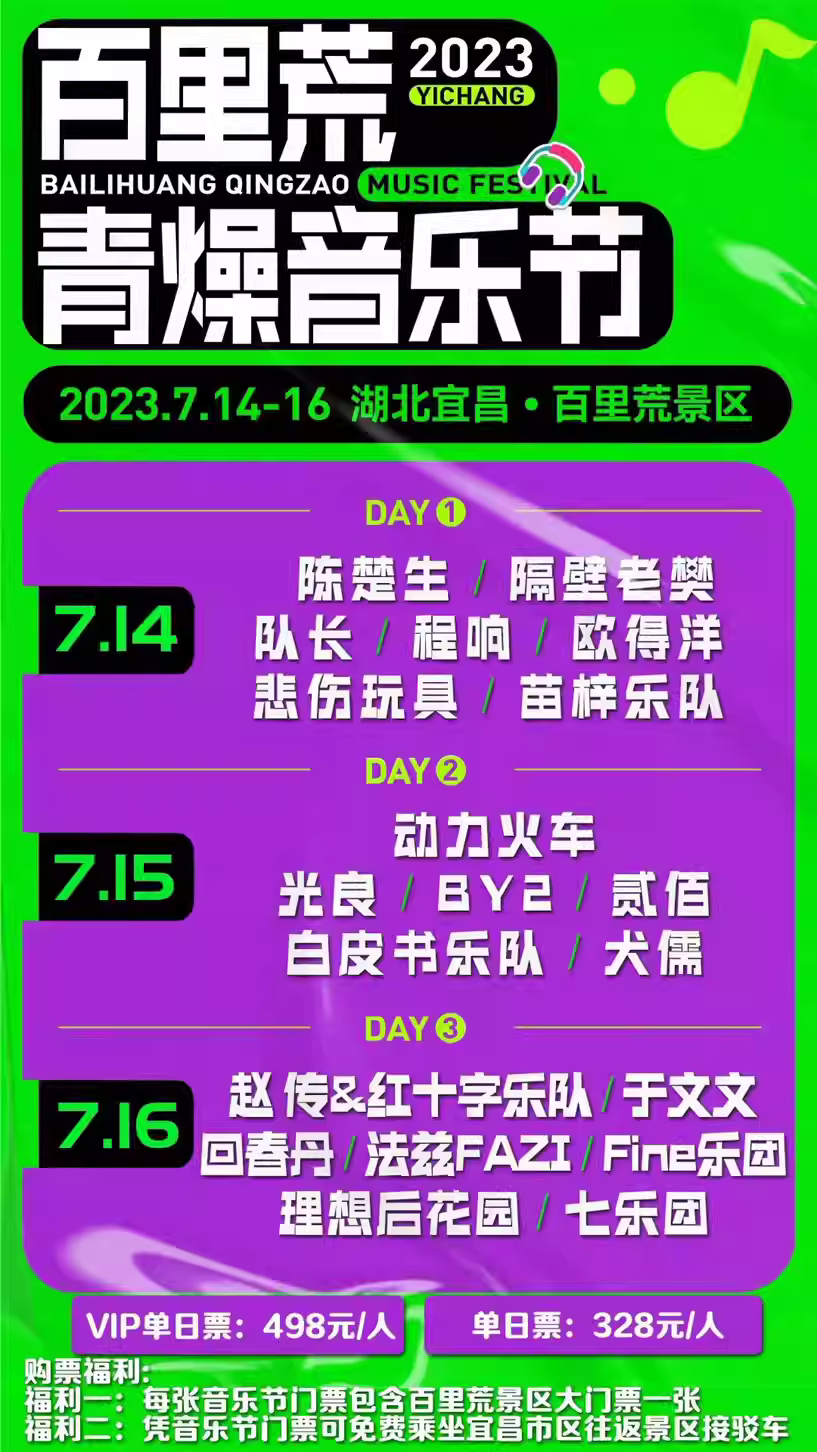 百里荒 2023 YICHANG

BAILIHUANG QINGZAO MUSIC FESTIVAL

青燥音乐节

2023.7.14-16 湖北宜昌 • 百里荒景区

DAY ①

7.14

陈楚生 / 隔壁老樊

队长 / 程响 / 欧得洋

悲伤玩具 / 苗梓乐队

DAY ②

7.15

动力火车

光良 / BY2 / 贰佰

白皮书乐队 / 犬儒

DAY ③

7.16

赵传&红十字乐队 / 于文文

回春丹 / 法兹FAZI / Fine乐团

理想后花园 / 七乐团

VIP单日票：498元/人

单日票：328元/人

购票福利：

福利一：每张音乐节门票包含百里荒景区大门票一张

福利二：凭音乐节门票可免费乘坐宜昌市区往返景区接驳车